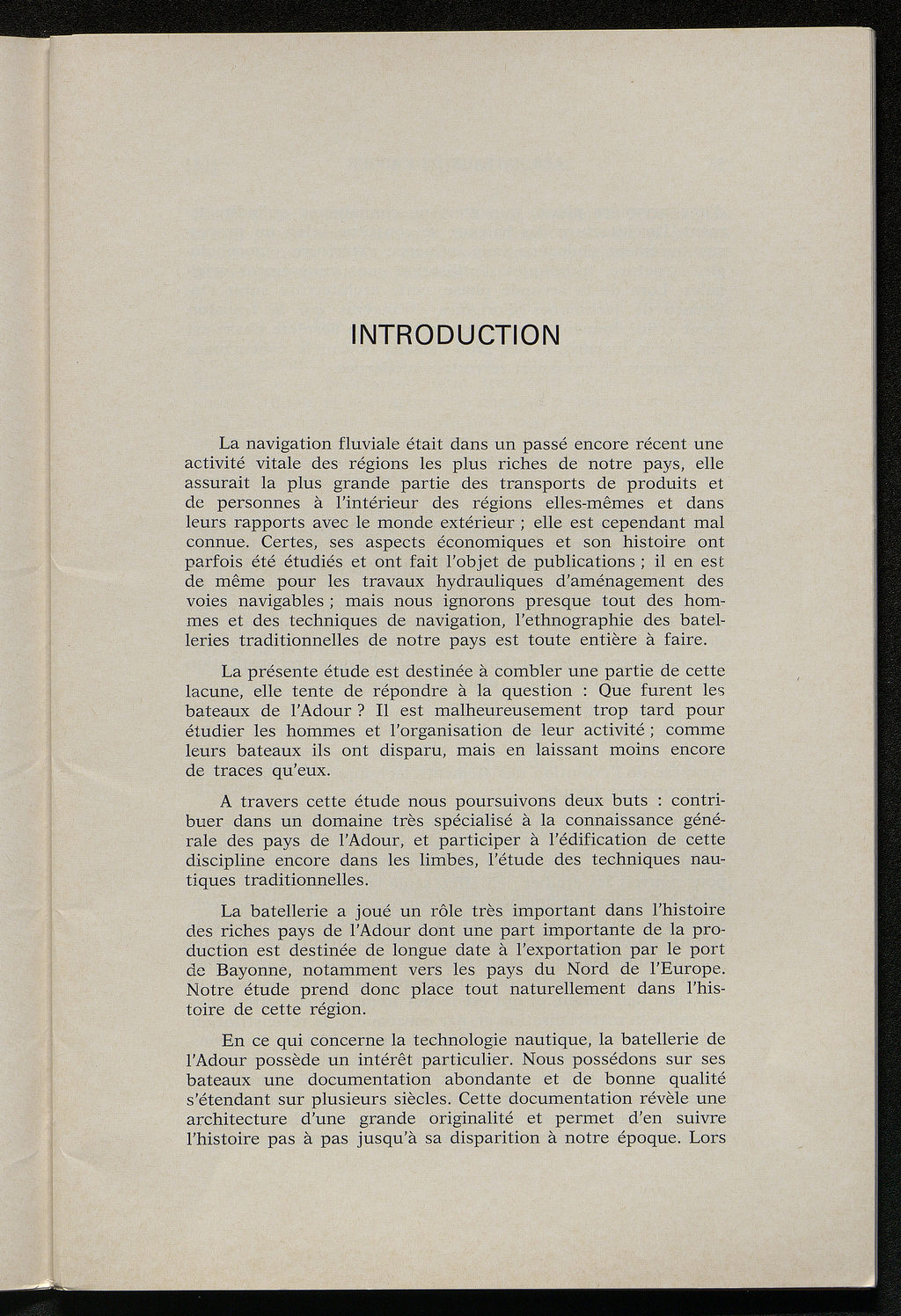 INTRODUCTION

La navigation fluviale était dans un passé encore récent une activité vitale des régions les plus riches de notre pays, elle assurait la plus grande partie des transports de produits et de personnes à l'intérieur des régions elles-mêmes et dans leurs rapports avec le monde extérieur ; elle est cependant mal connue. Certes, ses aspects économiques et son histoire ont parfois été étudiés et ont fait l'objet de publications ; il en est de même pour les travaux hydrauliques d'aménagement des voies navigables ; mais nous ignorons presque tout des hommes et des techniques de navigation, l'ethnographie des batelleries traditionnelles de notre pays est toute entière à faire.

La présente étude est destinée à combler une partie de cette lacune, elle tente de répondre à la question : Que furent les bateaux de l'Adour ? Il est malheureusement trop tard pour étudier les hommes et l'organisation de leur activité ; comme leurs bateaux ils ont disparu, mais en laissant moins encore de traces qu'eux.

A travers cette étude nous poursuivons deux buts : contribuer dans un domaine très spécialisé à la connaissance générale des pays de l'Adour, et participer à l'édification de cette discipline encore dans les limbes, l'étude des techniques nautiques traditionnelles.

La batellerie a joué un rôle très important dans l'histoire des riches pays de l'Adour dont une part importante de la production est destinée de longue date à l'exportation par le port de Bayonne, notamment vers les pays du Nord de l'Europe. Notre étude prend donc place tout naturellement dans l'histoire de cette région.

En ce qui concerne la technologie nautique, la batellerie de l'Adour possède un intérêt particulier. Nous possédons sur ses bateaux une documentation abondante et de bonne qualité s'étendant sur plusieurs siècles. Cette documentation révèle une architecture d'une grande originalité et permet d'en suivre l'histoire pas à pas jusqu'à sa disparition à notre époque. Lors